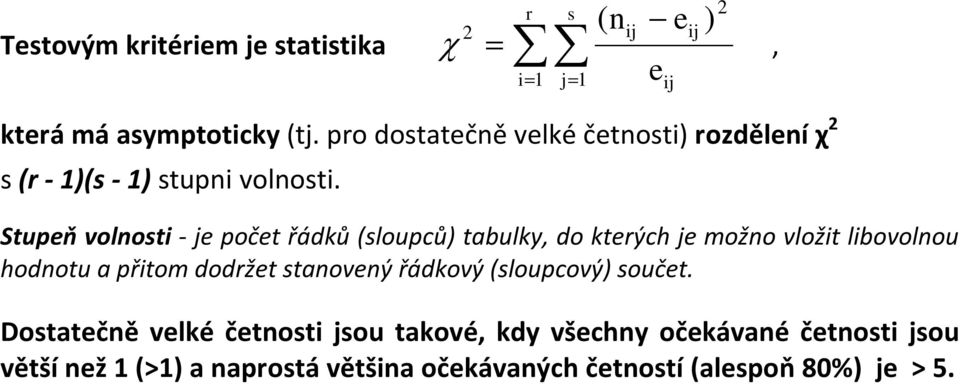 Testovým kritériem je statistika $\chi^2 = \sum_{i=1}^{r} \sum_{j=1}^{s} \frac{(n_{ij} - e_{ij})^2}{e_{ij}}$ ,

která má asymptoticky (tj. pro dostatečně velké četnosti) rozdělení $\chi^2$ s (r - 1)(s - 1) stupni volnosti.

Stupeň volnosti - je počet řádků (sloupců) tabulky, do kterých je možno vložit libovolnou hodnotu a přitom dodržet stanovený řádkový (sloupcový) součet.

Dostatečně velké četnosti jsou takové, kdy všechny očekávané četnosti jsou větší než 1 (>1) a naprostá většina očekávaných četností (alespoň 80%) je > 5.